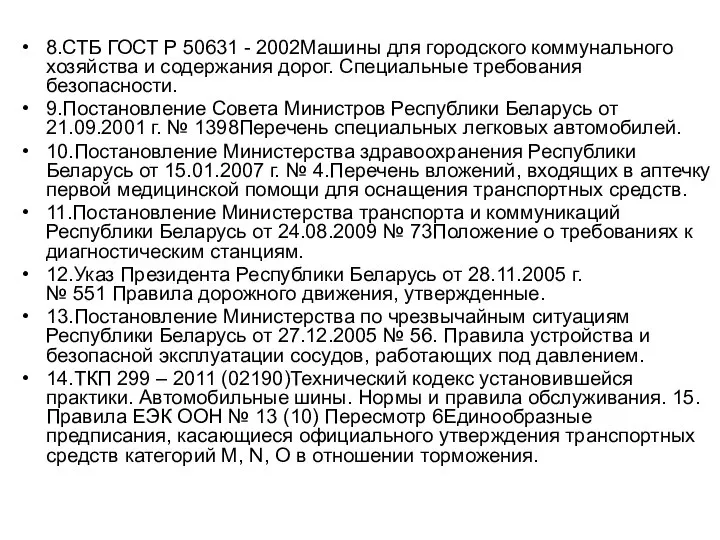 • 8.СТБ ГОСТ Р 50631 - 2002Машины для городского коммунального хозяйства и содержания дорог. Специальные требования безопасности.

• 9.Постановление Совета Министров Республики Беларусь от 21.09.2001 г. № 1398Перечень специальных легковых автомобилей.

• 10.Постановление Министерства здравоохранения Республики Беларусь от 15.01.2007 г. № 4.Перечень вложений, входящих в аптечку первой медицинской помощи для оснащения транспортных средств.

• 11.Постановление Министерства транспорта и коммуникаций Республики Беларусь от 24.08.2009 № 73Положение о требованиях к диагностическим станциям.

• 12.Указ Президента Республики Беларусь от 28.11.2005 г. № 551 Правила дорожного движения, утвержденные.

• 13.Постановление Министерства по чрезвычайным ситуациям Республики Беларусь от 27.12.2005 № 56. Правила устройства и безопасной эксплуатации сосудов, работающих под давлением.

• 14.ТКП 299 – 2011 (02190)Технический кодекс установившейся практики. Автомобильные шины. Нормы и правила обслуживания. 15. Правила ЕЭК ООН № 13 (10) Пересмотр 6Единообразные предписания, касающиеся официального утверждения транспортных средств категорий M, N, O в отношении торможения.